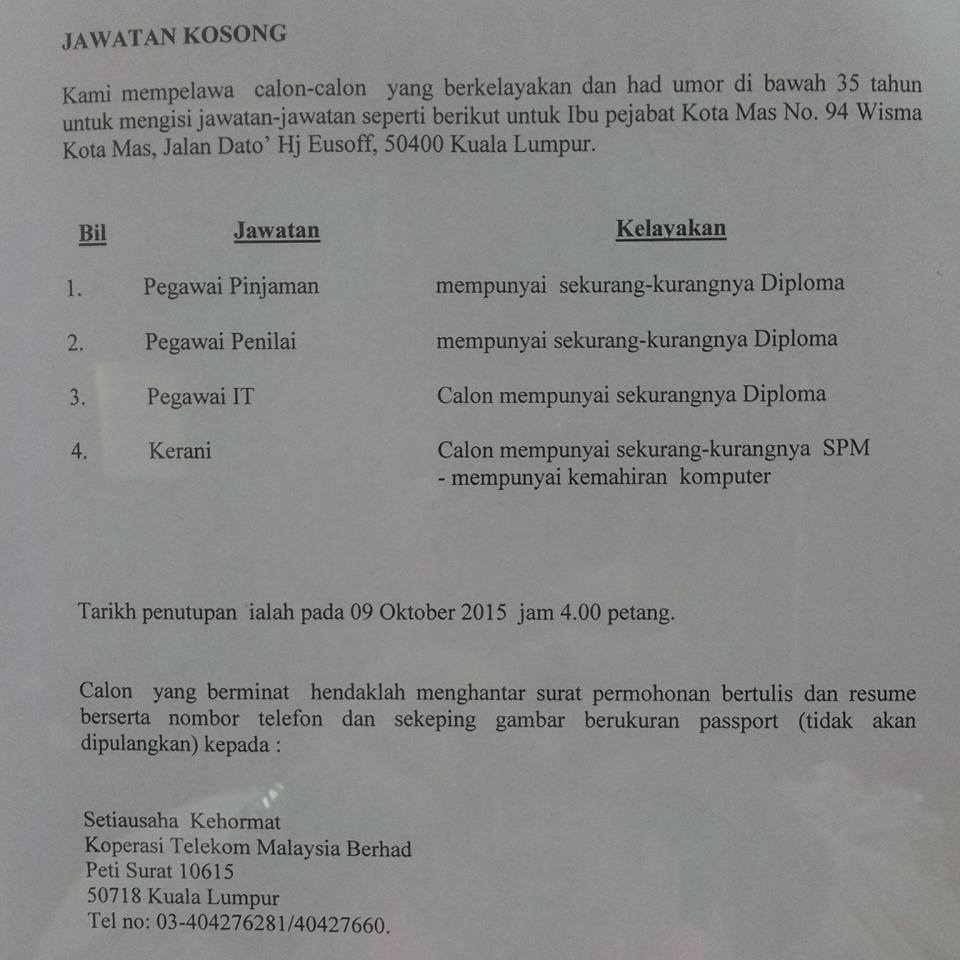 JAWATAN KOSONG

Kami mempelawa calon-calon yang berkelayakan dan had umor di bawah 35 tahun untuk mengisi jawatan-jawatan seperti berikut untuk Ibu pejabat Kota Mas No. 94 Wisma Kota Mas, Jalan Dato' Hj Eusoff, 50400 Kuala Lumpur.

| Bil | Jawatan | Kelayakan |
|---|---|---|
| 1. | Pegawai Pinjaman | mempunyai sekurang-kurangnya Diploma |
| 2. | Pegawai Penilai | mempunyai sekurang-kurangnya Diploma |
| 3. | Pegawai IT | Calon mempunyai sekurangnya Diploma |
| 4. | Kerani | Calon mempunyai sekurang-kurangnya SPM - mempunyai kemahiran komputer |

Tarikh penutupan ialah pada 09 Oktober 2015 jam 4.00 petang.

Calon yang berminat hendaklah menghantar surat permohonan bertulis dan resume berserta nombor telefon dan sekeping gambar berukuran passport (tidak akan dipulangkan) kepada :

Setiausaha Kehormat
Koperasi Telekom Malaysia Berhad
Peti Surat 10615
50718 Kuala Lumpur
Tel no: 03-404276281/40427660.